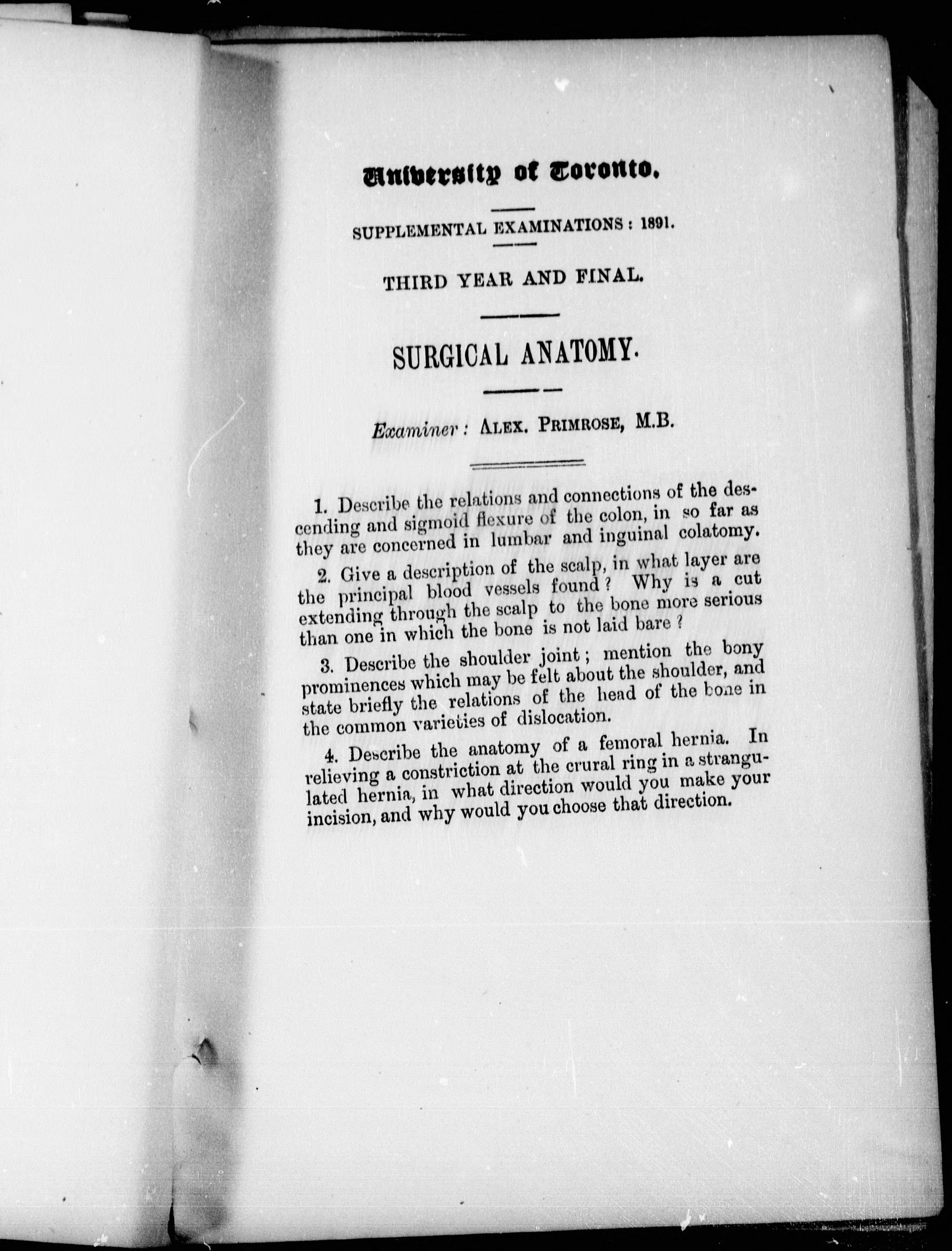 University of Toronto.

SUPPLEMENTAL EXAMINATIONS: 1891.

THIRD YEAR AND FINAL.

SURGICAL ANATOMY.

Examiner: ALEX. PRIMROSE, M.B.

1. Describe the relations and connections of the descending and sigmoid flexure of the colon, in so far as they are concerned in lumbar and inguinal colatomy.

2. Give a description of the scalp, in what layer are the principal blood vessels found? Why is a cut extending through the scalp to the bone more serious than one in which the bone is not laid bare?

3. Describe the shoulder joint; mention the bony prominences which may be felt about the shoulder, and state briefly the relations of the head of the bone in the common varieties of dislocation.

4. Describe the anatomy of a femoral hernia. In relieving a constriction at the crural ring in a strangulated hernia, in what direction would you make your incision, and why would you choose that direction.